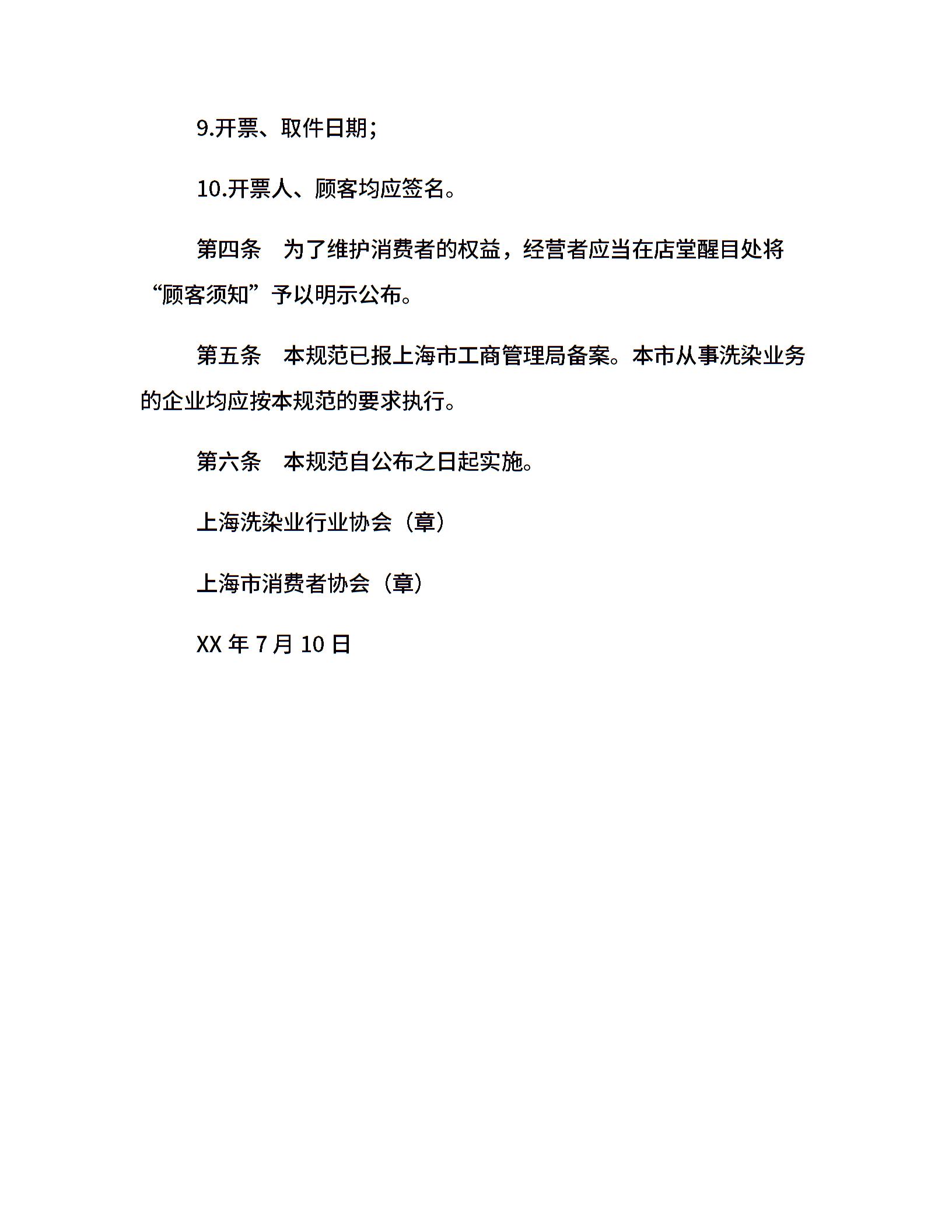 9.开票、取件日期；

10.开票人、顾客均应签名。

第四条　为了维护消费者的权益，经营者应当在店堂醒目处将“顾客须知”予以明示公布。

第五条　本规范已报上海市工商管理局备案。本市从事洗染业务的企业均应按本规范的要求执行。

第六条　本规范自公布之日起实施。

上海洗染业行业协会（章）

上海市消费者协会（章）

XX 年 7 月 10 日